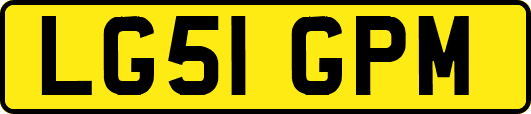 LG51 GPM